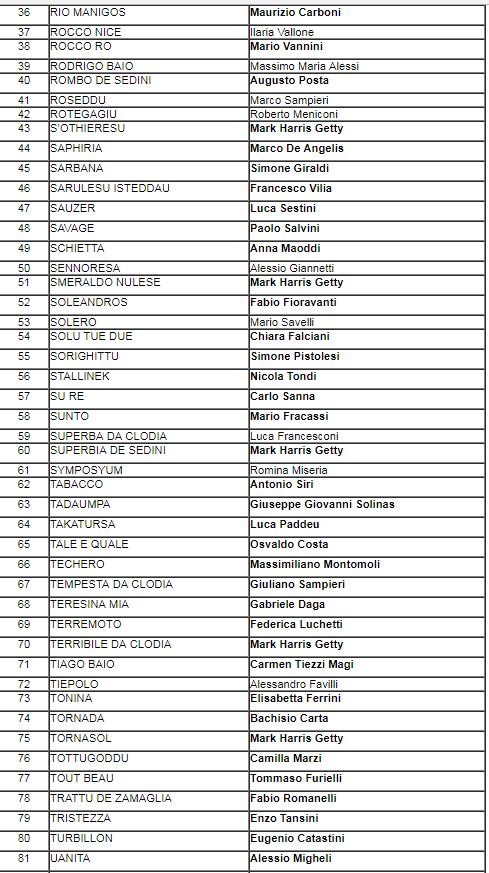 | 36 | RIO MANIGOS | Maurizio Carboni |
|---|---|---|
| 37 | ROCCO NICE | Ilaria Vallone |
| 38 | ROCCO RO | Mario Vannini |
| 39 | RODRIGO BAIO | Massimo Maria Alessi |
| 40 | ROMBO DE SEDINI | Augusto Posta |
| 41 | ROSEDDU | Marco Sampieri |
| 42 | ROTEGAGIU | Roberto Meniconi |
| 43 | S'OTHIERESU | Mark Harris Getty |
| 44 | SAPHIRIA | Marco De Angelis |
| 45 | SARBANA | Simone Giraldi |
| 46 | SARULESU ISTEDDAU | Francesco Vilia |
| 47 | SAUZER | Luca Sestini |
| 48 | SAVAGE | Paolo Salvini |
| 49 | SCHIETTA | Anna Maoddi |
| 50 | SENNORESA | Alessio Giannetti |
| 51 | SMERALDO NULESE | Mark Harris Getty |
| 52 | SOLEANDROS | Fabio Fioravanti |
| 53 | SOLERO | Mario Savelli |
| 54 | SOLU TUE DUE | Chiara Falciani |
| 55 | SORIGHITTU | Simone Pistolesi |
| 56 | STALLINEK | Nicola Tondi |
| 57 | SU RE | Carlo Sanna |
| 58 | SUNTO | Mario Fracassi |
| 59 | SUPERBA DA CLODIA | Luca Francesconi |
| 60 | SUPERBIA DE SEDINI | Mark Harris Getty |
| 61 | SYMPOSYUM | Romina Miseria |
| 62 | TABACCO | Antonio Siri |
| 63 | TADAUMPA | Giuseppe Giovanni Solinas |
| 64 | TAKATURSA | Luca Paddeu |
| 65 | TALE E QUALE | Osvaldo Costa |
| 66 | TECHERO | Massimiliano Montomoli |
| 67 | TEMPESTA DA CLODIA | Giuliano Sampieri |
| 68 | TERESINA MIA | Gabriele Daga |
| 69 | TERREMOTO | Federica Luchetti |
| 70 | TERRIBILE DA CLODIA | Mark Harris Getty |
| 71 | TIAGO BAIO | Carmen Tiezzi Magi |
| 72 | TIEPOLO | Alessandro Favilli |
| 73 | TONINA | Elisabetta Ferrini |
| 74 | TORNADA | Bachisio Carta |
| 75 | TORNASOL | Mark Harris Getty |
| 76 | TOTTUGODDU | Camilla Marzi |
| 77 | TOUT BEAU | Tommaso Furielli |
| 78 | TRATTU DE ZAMAGLIA | Fabio Romanelli |
| 79 | TRISTEZZA | Enzo Tansini |
| 80 | TURBILLON | Eugenio Catastini |
| 81 | UANITA | Alessio Migheli |